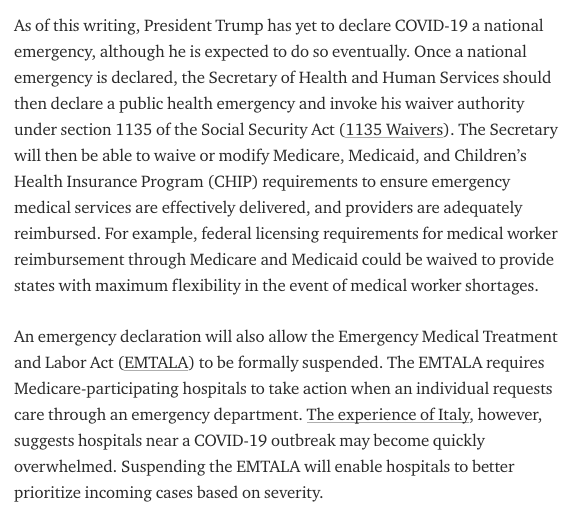 As of this writing, President Trump has yet to declare COVID-19 a national emergency, although he is expected to do so eventually. Once a national emergency is declared, the Secretary of Health and Human Services should then declare a public health emergency and invoke his waiver authority under section 1135 of the Social Security Act (1135 Waivers). The Secretary will then be able to waive or modify Medicare, Medicaid, and Children's Health Insurance Program (CHIP) requirements to ensure emergency medical services are effectively delivered, and providers are adequately reimbursed. For example, federal licensing requirements for medical worker reimbursement through Medicare and Medicaid could be waived to provide states with maximum flexibility in the event of medical worker shortages.

An emergency declaration will also allow the Emergency Medical Treatment and Labor Act (EMTALA) to be formally suspended. The EMTALA requires Medicare-participating hospitals to take action when an individual requests care through an emergency department. The experience of Italy, however, suggests hospitals near a COVID-19 outbreak may become quickly overwhelmed. Suspending the EMTALA will enable hospitals to better prioritize incoming cases based on severity.